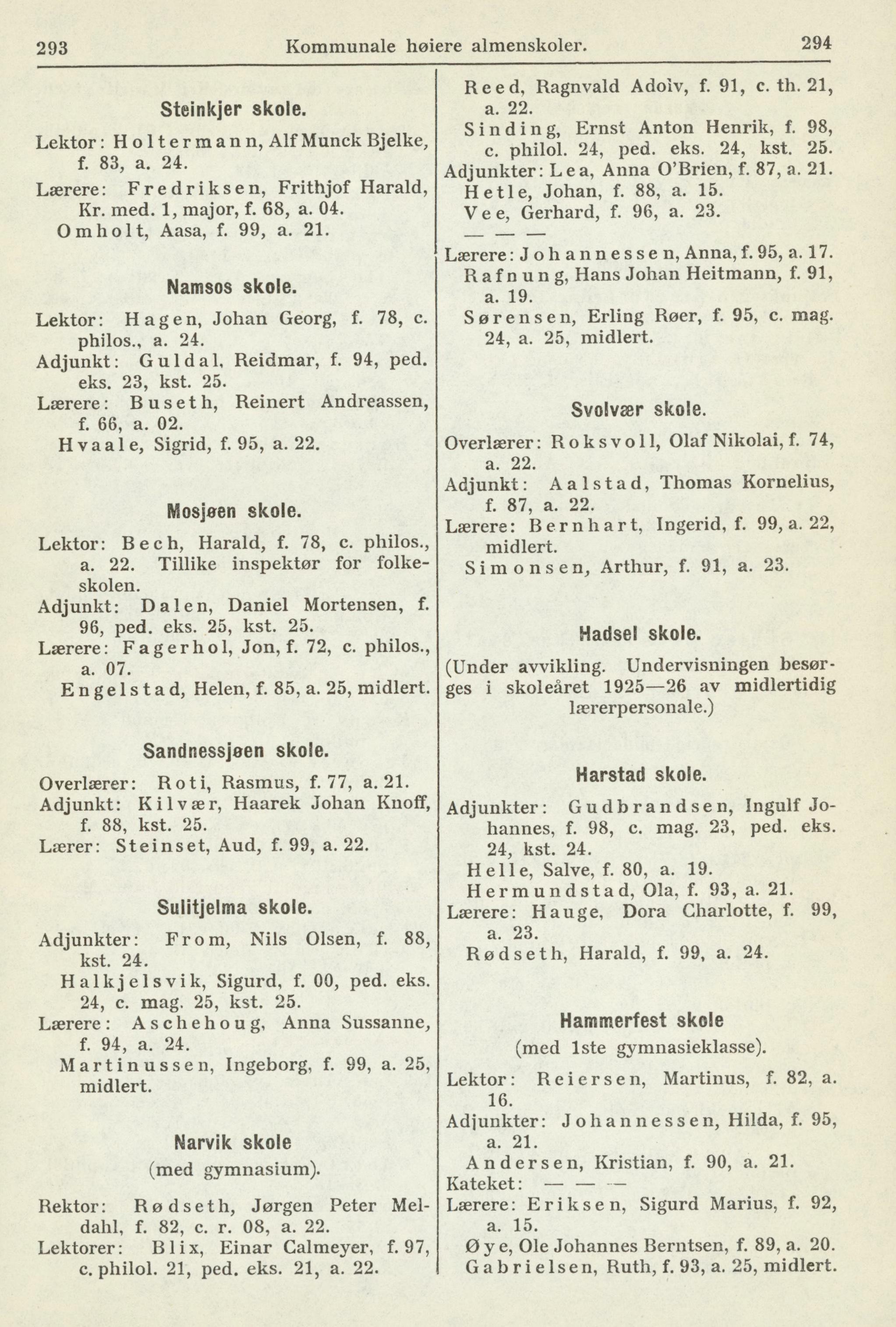 293 Kommunale høiere almenskoler. 294

Steinkjer skole.

Lektor: Holtermann, Alf Munck Bjelke, f. 83, a. 24.
Lærere: Fredriksen, Frithjof Harald, Kr. med. 1, major, f. 68, a. 04.
Omholt, Aasa, f. 99, a. 21.

Namsos skole.

Lektor: Hagen, Johan Georg, f. 78, c. philos., a. 24.
Adjunkt: Guldal, Reidmar, f. 94, ped. eks. 23, kst. 25.
Lærere: Buseth, Reinert Andreassen, f. 66, a. 02.
Hvaale, Sigrid, f. 95, a. 22.

Mosjøen skole.

Lektor: Bech, Harald, f. 78, c. philos., a. 22. Tillike inspektør for folkeskolen.
Adjunkt: Dalen, Daniel Mortensen, f. 96, ped. eks. 25, kst. 25.
Lærere: Fagerhol, Jon, f. 72, c. philos., a. 07.
Engelstad, Helen, f. 85, a. 25, midlert.

Sandnessjøen skole.

Overlærer: Roti, Rasmus, f. 77, a. 21.
Adjunkt: Kilvær, Haarek Johan Knoff, f. 88, kst. 25.
Lærer: Steinset, Aud, f. 99, a. 22.

Sulitjelma skole.

Adjunkter: From, Nils Olsen, f. 88, kst. 24.
Halkjelsvik, Sigurd, f. 00, ped. eks. 24, c. mag. 25, kst. 25.
Lærere: Aschehoug, Anna Sussanne, f. 94, a. 24.
Martinussen, Ingeborg, f. 99, a. 25, midlert.

Narvik skole
(med gymnasium).

Rektor: Rødseth, Jørgen Peter Meldahl, f. 82, c. r. 08, a. 22.
Lektorer: Blix, Einar Calmeyer, f. 97, c. philol. 21, ped. eks. 21, a. 22.
Reed, Ragnvald Adolv, f. 91, c. th. 21, a. 22.
Sinding, Ernst Anton Henrik, f. 98, c. philol. 24, ped. eks. 24, kst. 25.
Adjunkter: Lea, Anna O'Brien, f. 87, a. 21.
Hetle, Johan, f. 88, a. 15.
Vee, Gerhard, f. 96, a. 23.
— — —
Lærere: Johannessen, Anna, f. 95, a. 17.
Rafnung, Hans Johan Heitmann, f. 91, a. 19.
Sørensen, Erling Røer, f. 95, c. mag. 24, a. 25, midlert.

Svolvær skole.

Overlærer: Roksvoll, Olaf Nikolai, f. 74, a. 22.
Adjunkt: Aalstad, Thomas Kornelius, f. 87, a. 22.
Lærere: Bernhart, Ingerid, f. 99, a. 22, midlert.
Simonsen, Arthur, f. 91, a. 23.

Hadsel skole.

(Under avvikling. Undervisningen besørges i skoleåret 1925—26 av midlertidig lærerpersonale.)

Harstad skole.

Adjunkter: Gudbrandsen, Ingulf Johannes, f. 98, c. mag. 23, ped. eks. 24, kst. 24.
Helle, Salve, f. 80, a. 19.
Hermundstad, Ola, f. 93, a. 21.
Lærere: Hauge, Dora Charlotte, f. 99, a. 23.
Rødseth, Harald, f. 99, a. 24.

Hammerfest skole
(med 1ste gymnasieklasse).

Lektor: Reiersen, Martinus, f. 82, a. 16.
Adjunkter: Johannessen, Hilda, f. 95, a. 21.
Andersen, Kristian, f. 90, a. 21.
Kateket: — — —
Lærere: Eriksen, Sigurd Marius, f. 92, a. 15.
Øye, Ole Johannes Berntsen, f. 89, a. 20.
Gabrielsen, Ruth, f. 93, a. 25, midlert.